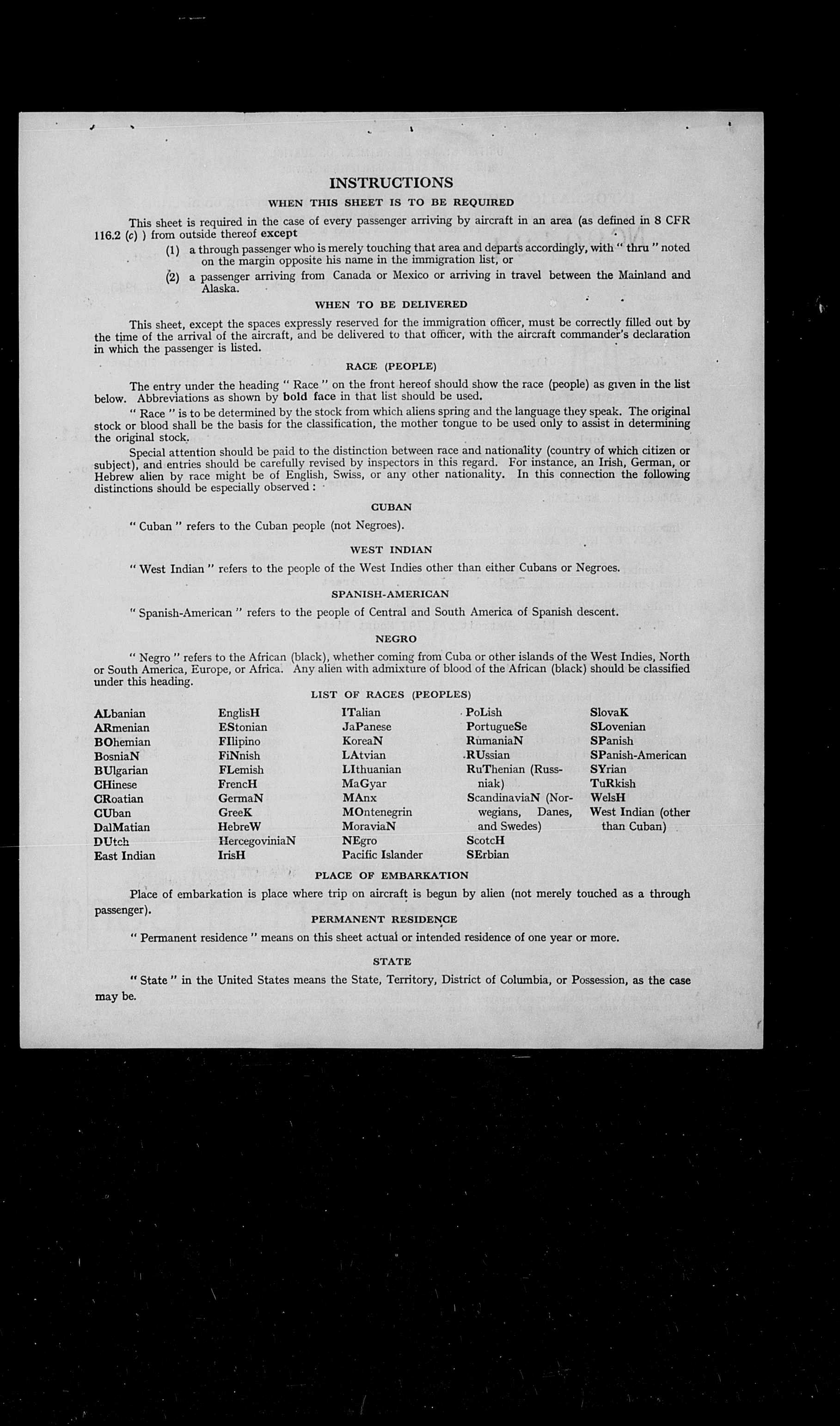 INSTRUCTIONS

WHEN THIS SHEET IS TO BE REQUIRED

This sheet is required in the case of every passenger arriving by aircraft in an area (as defined in 8 CFR 116.2 (c) ) from outside thereof except

(1) a through passenger who is merely touching that area and departs accordingly, with " thru " noted on the margin opposite his name in the immigration list, or

(2) a passenger arriving from Canada or Mexico or arriving in travel between the Mainland and Alaska.

WHEN TO BE DELIVERED

This sheet, except the spaces expressly reserved for the immigration officer, must be correctly filled out by the time of the arrival of the aircraft, and be delivered to that officer, with the aircraft commander's declaration in which the passenger is listed.

RACE (PEOPLE)

The entry under the heading " Race " on the front hereof should show the race (people) as given in the list below. Abbreviations as shown by bold face in that list should be used.

" Race " is to be determined by the stock from which aliens spring and the language they speak. The original stock or blood shall be the basis for the classification, the mother tongue to be used only to assist in determining the original stock.

Special attention should be paid to the distinction between race and nationality (country of which citizen or subject), and entries should be carefully revised by inspectors in this regard. For instance, an Irish, German, or Hebrew alien by race might be of English, Swiss, or any other nationality. In this connection the following distinctions should be especially observed :

CUBAN

" Cuban " refers to the Cuban people (not Negroes).

WEST INDIAN

" West Indian " refers to the people of the West Indies other than either Cubans or Negroes.

SPANISH-AMERICAN

" Spanish-American " refers to the people of Central and South America of Spanish descent.

NEGRO

" Negro " refers to the African (black), whether coming from Cuba or other islands of the West Indies, North or South America, Europe, or Africa. Any alien with admixture of blood of the African (black) should be classified under this heading.

LIST OF RACES (PEOPLES)

ALbanian
ARmenian
BOhemian
BosniaN
BUlgarian
CHinese
CRoatian
CUban
DalMatian
DUtch
East Indian

EnglisH
EStonian
FIlipino
FiNnish
FLemish
FrencH
GermaN
GreeK
HebreW
HercegoviniaN
IrisH

ITalian
JaPanese
KoreaN
LAtvian
LIthuanian
MaGyar
MAnx
MOntenegrin
MoraviaN
NEgro
Pacific Islander

PoLish
PortugueSe
RumaniaN
RUssian
RuThenian (Russniak)
ScandinaviaN (Norwegians, Danes, and Swedes)
ScotcH
SErbian

SlovaK
SLovenian
SPanish
SPanish-American
SYrian
TuRkish
WelsH
West Indian (other than Cuban)

PLACE OF EMBARKATION

Place of embarkation is place where trip on aircraft is begun by alien (not merely touched as a through passenger).

PERMANENT RESIDENCE

" Permanent residence " means on this sheet actual or intended residence of one year or more.

STATE

" State " in the United States means the State, Territory, District of Columbia, or Possession, as the case may be.